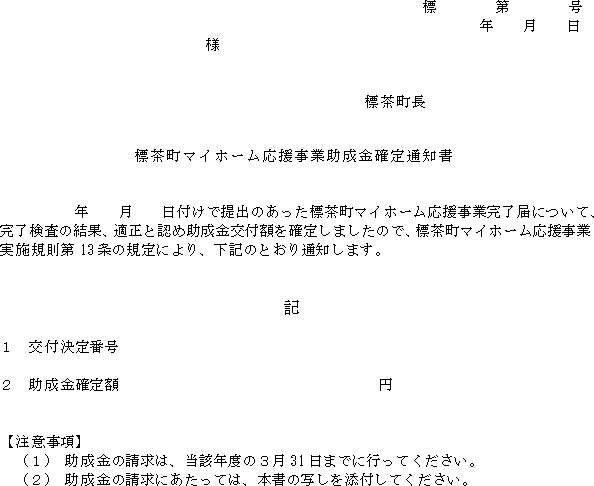 標 第 号
年 月 日

様

標茶町長

標茶町マイホーム応援事業助成金確定通知書

年 月 日付けで提出のあった標茶町マイホーム応援事業完了届について、完了検査の結果、適正と認め助成金交付額を確定しましたので、標茶町マイホーム応援事業実施規則第13条の規定により、下記のとおり通知します。

記

1 交付決定番号

2 助成金確定額 円

【注意事項】
(1) 助成金の請求は、当該年度の3月31日までに行ってください。
(2) 助成金の請求にあたっては、本書の写しを添付してください。